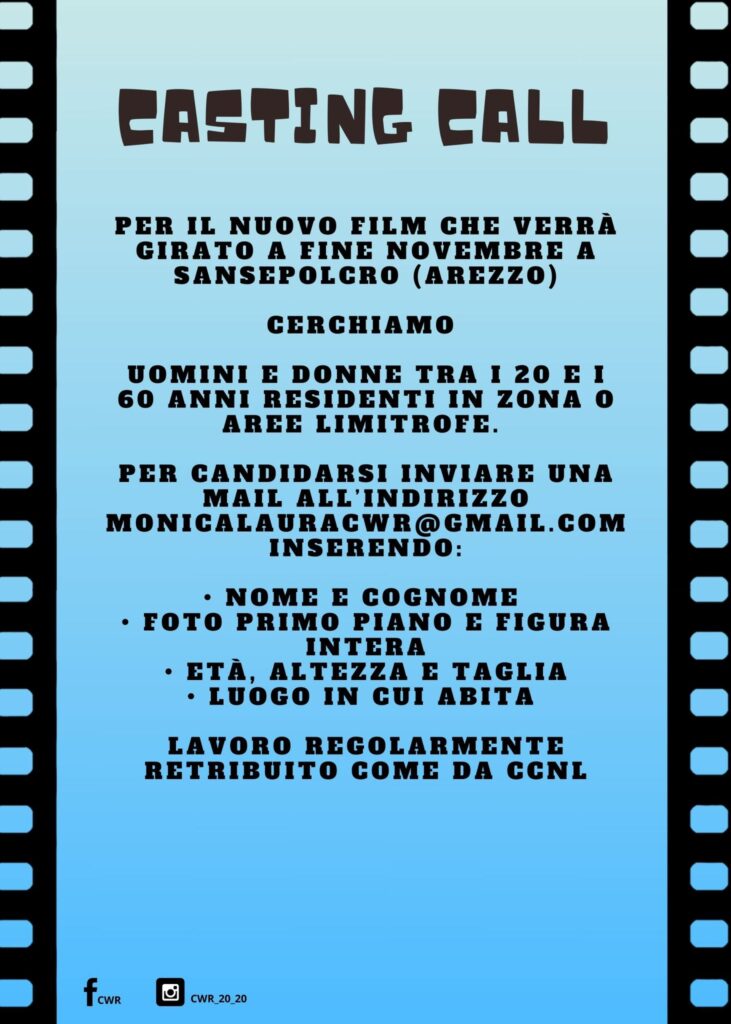 CASTING CALL

PER IL NUOVO FILM CHE VERRÀ GIRATO A FINE NOVEMBRE A SANSEPOLCRO (AREZZO)

CERCHIAMO

UOMINI E DONNE TRA I 20 E I 60 ANNI RESIDENTI IN ZONA O AREE LIMITROFE.

PER CANDIDARSI INVIARE UNA MAIL ALL'INDIRIZZO MONICALAURACWR@GMAIL.COM INSERENDO:

• NOME E COGNOME
• FOTO PRIMO PIANO E FIGURA INTERA
• ETÀ, ALTEZZA E TAGLIA
• LUOGO IN CUI ABITA

LAVORO REGOLARMENTE RETRIBUITO COME DA CCNL

CWR CWR_20_20